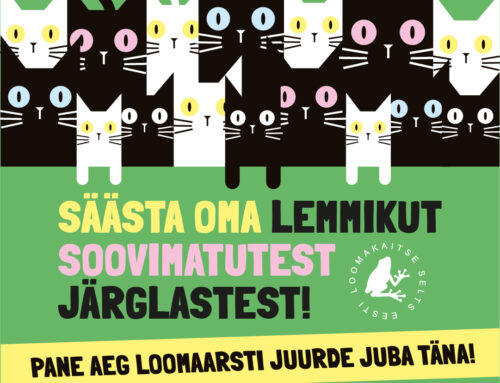 SÄÄSTA OMA LEMMIKUT SOOVIMATUTEST JÄRGLASTEST!

EESTI LOOMAKAITSE SELTS

PANE AEG LOOMAARSTI JUURDE JUBA TÄNA!